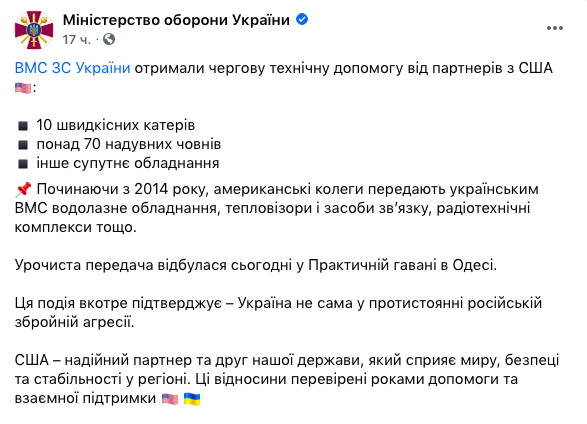 Міністерство оборони України
17 ч. ·

ВМС ЗС України отримали чергову технічну допомогу від партнерів з США 🇺🇸:

▪️ 10 швидкісних катерів
▪️ понад 70 надувних човнів
▪️ інше супутнє обладнання

📌 Починаючи з 2014 року, американські колеги передають українським ВМС водолазне обладнання, тепловізори і засоби зв'язку, радіотехнічні комплекси тощо.

Урочиста передача відбулася сьогодні у Практичній гавані в Одесі.

Ця подія вкотре підтверджує – Україна не сама у протистоянні російській збройній агресії.

США – надійний партнер та друг нашої держави, який сприяє миру, безпеці та стабільності у регіоні. Ці відносини перевірені роками допомоги та взаємної підтримки 🇺🇸 🇺🇦